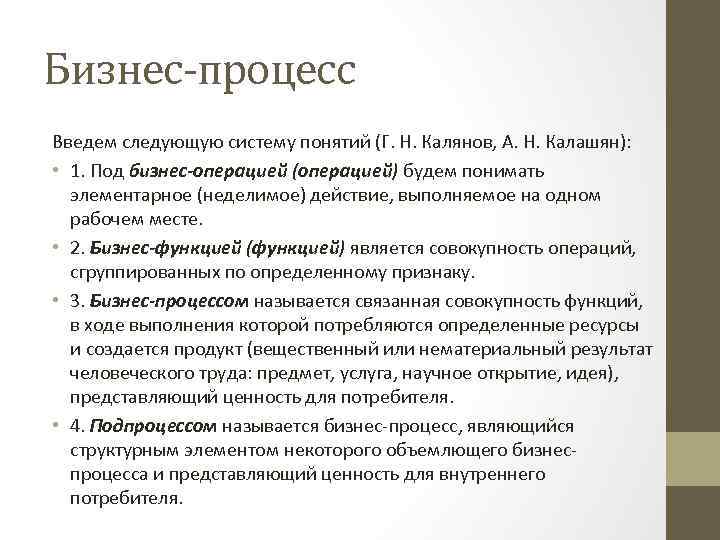 Бизнес-процесс

Введем следующую систему понятий (Г. Н. Калянов, А. Н. Калашян):

• 1. Под бизнес-операцией (операцией) будем понимать элементарное (неделимое) действие, выполняемое на одном рабочем месте.

• 2. Бизнес-функцией (функцией) является совокупность операций, сгруппированных по определенному признаку.

• 3. Бизнес-процессом называется связанная совокупность функций, в ходе выполнения которой потребляются определенные ресурсы и создается продукт (вещественный или нематериальный результат человеческого труда: предмет, услуга, научное открытие, идея), представляющий ценность для потребителя.

• 4. Подпроцессом называется бизнес-процесс, являющийся структурным элементом некоторого объемлющего бизнес-процесса и представляющий ценность для внутреннего потребителя.